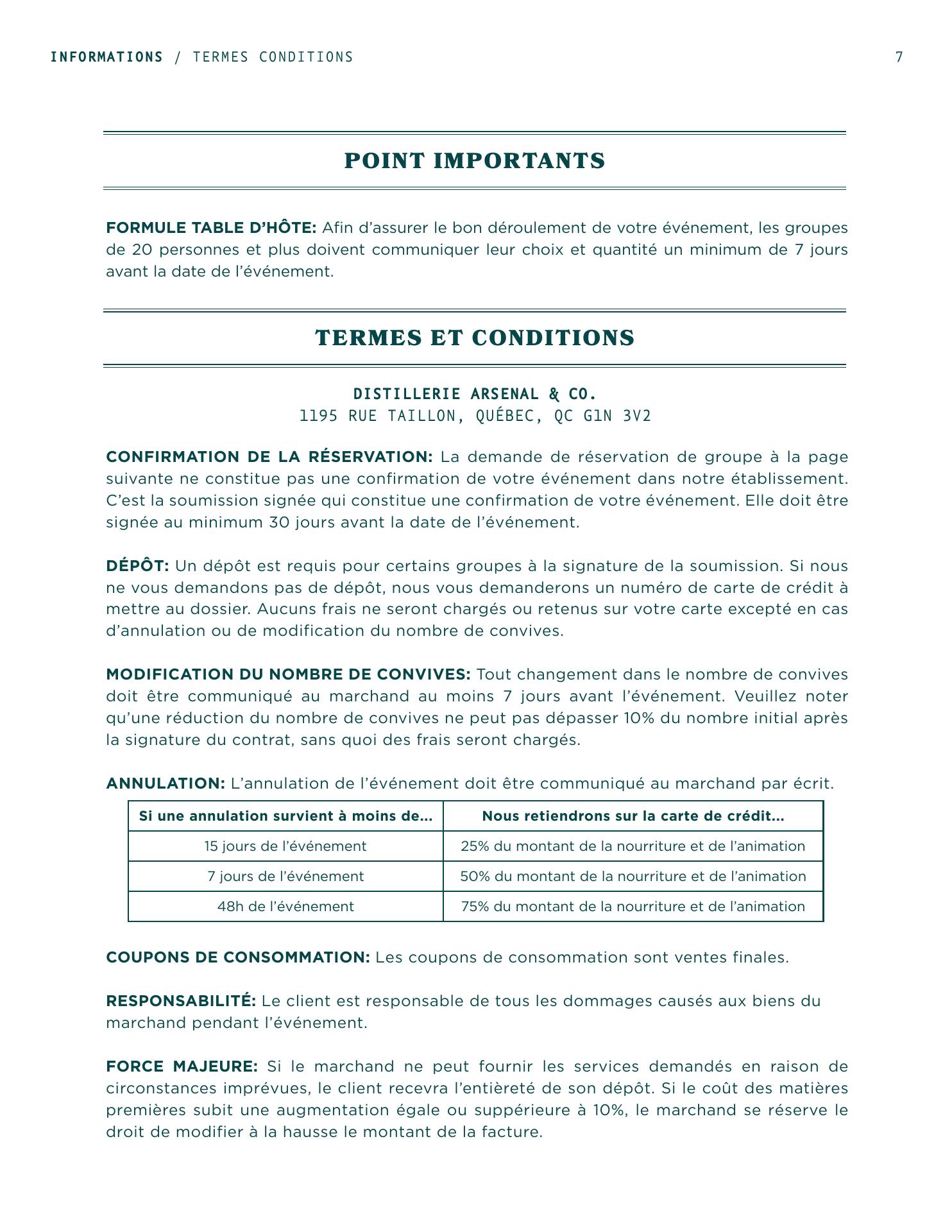 INFORMATIONS / TERMES CONDITIONS 7

POINT IMPORTANTS

FORMULE TABLE D'HÔTE: Afin d'assurer le bon déroulement de votre événement, les groupes de 20 personnes et plus doivent communiquer leur choix et quantité un minimum de 7 jours avant la date de l'événement.

TERMES ET CONDITIONS

DISTILLERIE ARSENAL & CO.
1195 RUE TAILLON, QUÉBEC, QC G1N 3V2

CONFIRMATION DE LA RÉSERVATION: La demande de réservation de groupe à la page suivante ne constitue pas une confirmation de votre événement dans notre établissement. C'est la soumission signée qui constitue une confirmation de votre événement. Elle doit être signée au minimum 30 jours avant la date de l'événement.

DÉPÔT: Un dépôt est requis pour certains groupes à la signature de la soumission. Si nous ne vous demandons pas de dépôt, nous vous demanderons un numéro de carte de crédit à mettre au dossier. Aucuns frais ne seront chargés ou retenus sur votre carte excepté en cas d'annulation ou de modification du nombre de convives.

MODIFICATION DU NOMBRE DE CONVIVES: Tout changement dans le nombre de convives doit être communiqué au marchand au moins 7 jours avant l'événement. Veuillez noter qu'une réduction du nombre de convives ne peut pas dépasser 10% du nombre initial après la signature du contrat, sans quoi des frais seront chargés.

ANNULATION: L'annulation de l'événement doit être communiqué au marchand par écrit.

| Si une annulation survient à moins de... | Nous retiendrons sur la carte de crédit... |
|---|---|
| 15 jours de l'événement | 25% du montant de la nourriture et de l'animation |
| 7 jours de l'événement | 50% du montant de la nourriture et de l'animation |
| 48h de l'événement | 75% du montant de la nourriture et de l'animation |

COUPONS DE CONSOMMATION: Les coupons de consommation sont ventes finales.

RESPONSABILITÉ: Le client est responsable de tous les dommages causés aux biens du marchand pendant l'événement.

FORCE MAJEURE: Si le marchand ne peut fournir les services demandés en raison de circonstances imprévues, le client recevra l'entièreté de son dépôt. Si le coût des matières premières subit une augmentation égale ou suppérieure à 10%, le marchand se réserve le droit de modifier à la hausse le montant de la facture.